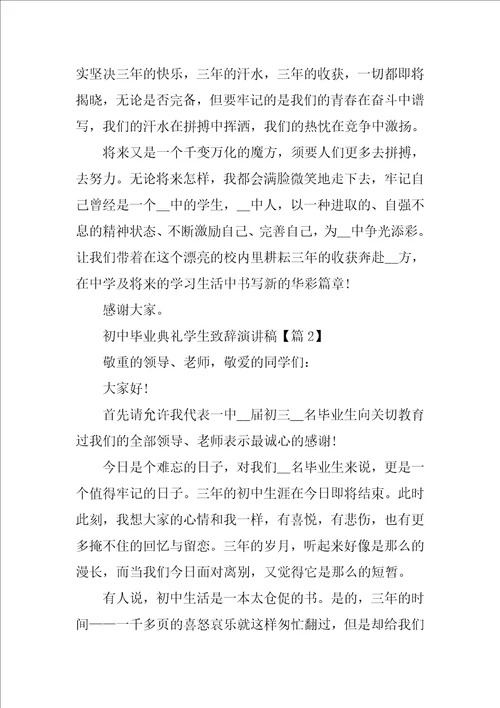 实坚决三年的快乐，三年的汗水，三年的收获，一切都即将揭晓，无论是否完备，但要牢记的是我们的青春在奋斗中谱写，我们的汗水在拼搏中挥洒，我们的热忱在竞争中激扬。

将来又是一个千变万化的魔方，须要人们更多去拼搏，去努力。无论将来怎样，我都会满脸微笑地走下去，牢记自己曾经是一个__中的学生，__中人，以一种进取的、自强不息的精神状态、不断激励自己、完善自己，为__中争光添彩。让我们带着在这个漂亮的校内里耕耘三年的收获奔赴__方，在中学及将来的学习生活中书写新的华彩篇章！

感谢大家。

初中毕业典礼学生致辞演讲稿【篇2】

敬重的领导、老师，敬爱的同学们：

大家好！

首先请允许我代表一中__届初三__名毕业生向关切教育过我们的全部领导、老师表示最诚心的感谢！

今日是个难忘的日子，对我们__名毕业生来说，更是一个值得牢记的日子。三年的初中生涯在今日即将结束。此时此刻，我想大家的心情和我一样，有喜悦，有悲伤，也有更多掩不住的回忆与留恋。三年的岁月，听起来好像是那么的漫长，而当我们今日面对离别，又觉得它是那么的短暂。

有人说，初中生活是一本太仓促的书。是的，三年的时间——一千多页的喜怒哀乐就这样匆忙翻过，但是却给我们